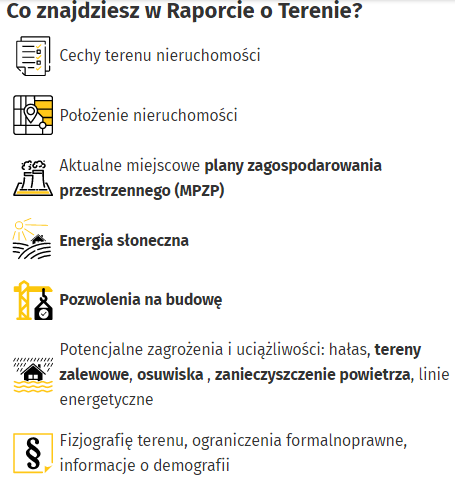 Co znajdziesz w Raporcie o Terenie?

Cechy terenu nieruchomości

Położenie nieruchomości

Aktualne miejscowe plany zagospodarowania przestrzennego (MPZP)

Energia słoneczna

Pozwolenia na budowę

Potencjalne zagrożenia i uciążliwości: hałas, tereny zalewowe, osuwiska , zanieczyszczenie powietrza, linie energetyczne

§

Fizjografię terenu, ograniczenia formalnoprawne, informacje o demografii